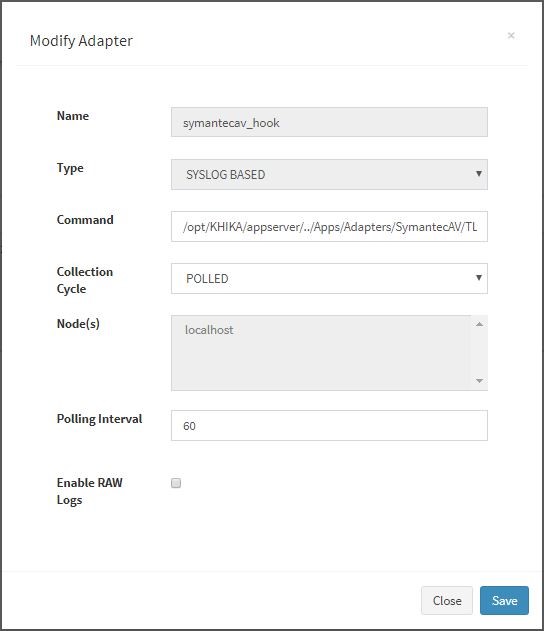 Modify Adapter

×

Name
symantecav_hook

Type
SYSLOG BASED

Command
/opt/KHIKA/appserver/../Apps/Adapters/SymantecAV/TL

Collection Cycle
POLLED

Node(s)
localhost

Polling Interval
60

Enable RAW Logs

Close
Save